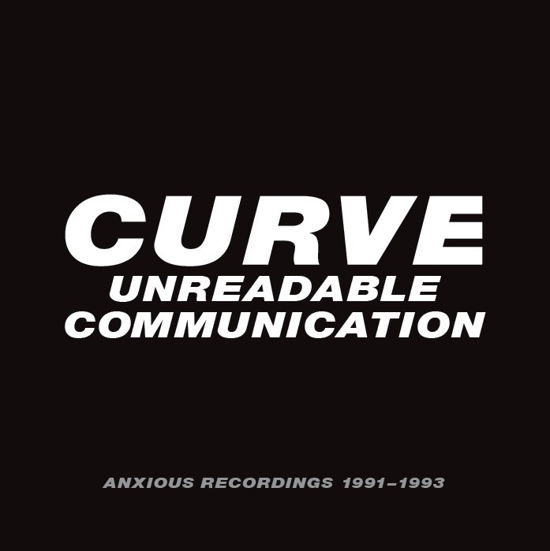 CURVE
UNREADABLE
COMMUNICATION

ANXIOUS RECORDINGS 1991–1993